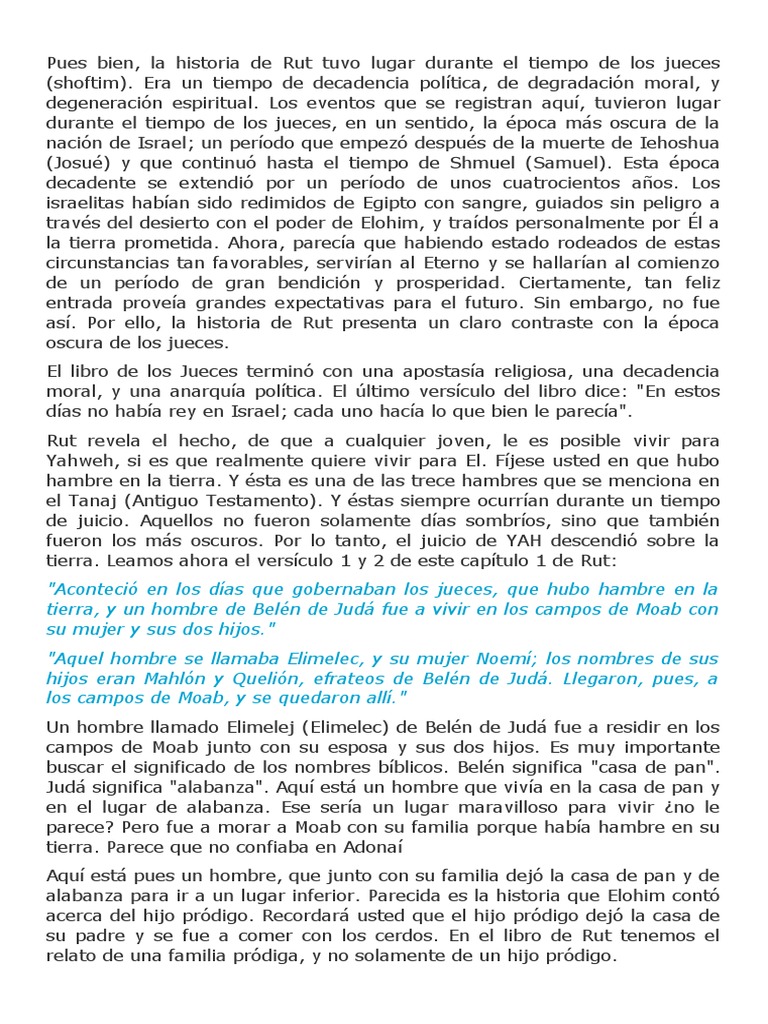 Pues bien, la historia de Rut tuvo lugar durante el tiempo de los jueces (shoftim). Era un tiempo de decadencia política, de degradación moral, y degeneración espiritual. Los eventos que se registran aquí, tuvieron lugar durante el tiempo de los jueces, en un sentido, la época más oscura de la nación de Israel; un período que empezó después de la muerte de Iehoshua (Josué) y que continuó hasta el tiempo de Shmuel (Samuel). Esta época decadente se extendió por un período de unos cuatrocientos años. Los israelitas habían sido redimidos de Egipto con sangre, guiados sin peligro a través del desierto con el poder de Elohim, y traídos personalmente por Él a la tierra prometida. Ahora, parecía que habiendo estado rodeados de estas circunstancias tan favorables, servirían al Eterno y se hallarían al comienzo de un período de gran bendición y prosperidad. Ciertamente, tan feliz entrada proveía grandes expectativas para el futuro. Sin embargo, no fue así. Por ello, la historia de Rut presenta un claro contraste con la época oscura de los jueces.

El libro de los Jueces terminó con una apostasía religiosa, una decadencia moral, y una anarquía política. El último versículo del libro dice: "En estos días no había rey en Israel; cada uno hacía lo que bien le parecía".

Rut revela el hecho, de que a cualquier joven, le es posible vivir para Yahweh, si es que realmente quiere vivir para El. Fíjese usted en que hubo hambre en la tierra. Y ésta es una de las trece hambres que se menciona en el Tanaj (Antiguo Testamento). Y éstas siempre ocurrían durante un tiempo de juicio. Aquellos no fueron solamente días sombríos, sino que también fueron los más oscuros. Por lo tanto, el juicio de YAH descendió sobre la tierra. Leamos ahora el versículo 1 y 2 de este capítulo 1 de Rut:

"Aconteció en los días que gobernaban los jueces, que hubo hambre en la tierra, y un hombre de Belén de Judá fue a vivir en los campos de Moab con su mujer y sus dos hijos."

"Aquel hombre se llamaba Elimelec, y su mujer Noemí; los nombres de sus hijos eran Mahlón y Quelión, efrateos de Belén de Judá. Llegaron, pues, a los campos de Moab, y se quedaron allí."

Un hombre llamado Elimelej (Elimelec) de Belén de Judá fue a residir en los campos de Moab junto con su esposa y sus dos hijos. Es muy importante buscar el significado de los nombres bíblicos. Belén significa "casa de pan". Judá significa "alabanza". Aquí está un hombre que vivía en la casa de pan y en el lugar de alabanza. Ese sería un lugar maravilloso para vivir ¿no le parece? Pero fue a morar a Moab con su familia porque había hambre en su tierra. Parece que no confiaba en Adonaí

Aquí está pues un hombre, que junto con su familia dejó la casa de pan y de alabanza para ir a un lugar inferior. Parecida es la historia que Elohim contó acerca del hijo pródigo. Recordará usted que el hijo pródigo dejó la casa de su padre y se fue a comer con los cerdos. En el libro de Rut tenemos el relato de una familia pródiga, y no solamente de un hijo pródigo.